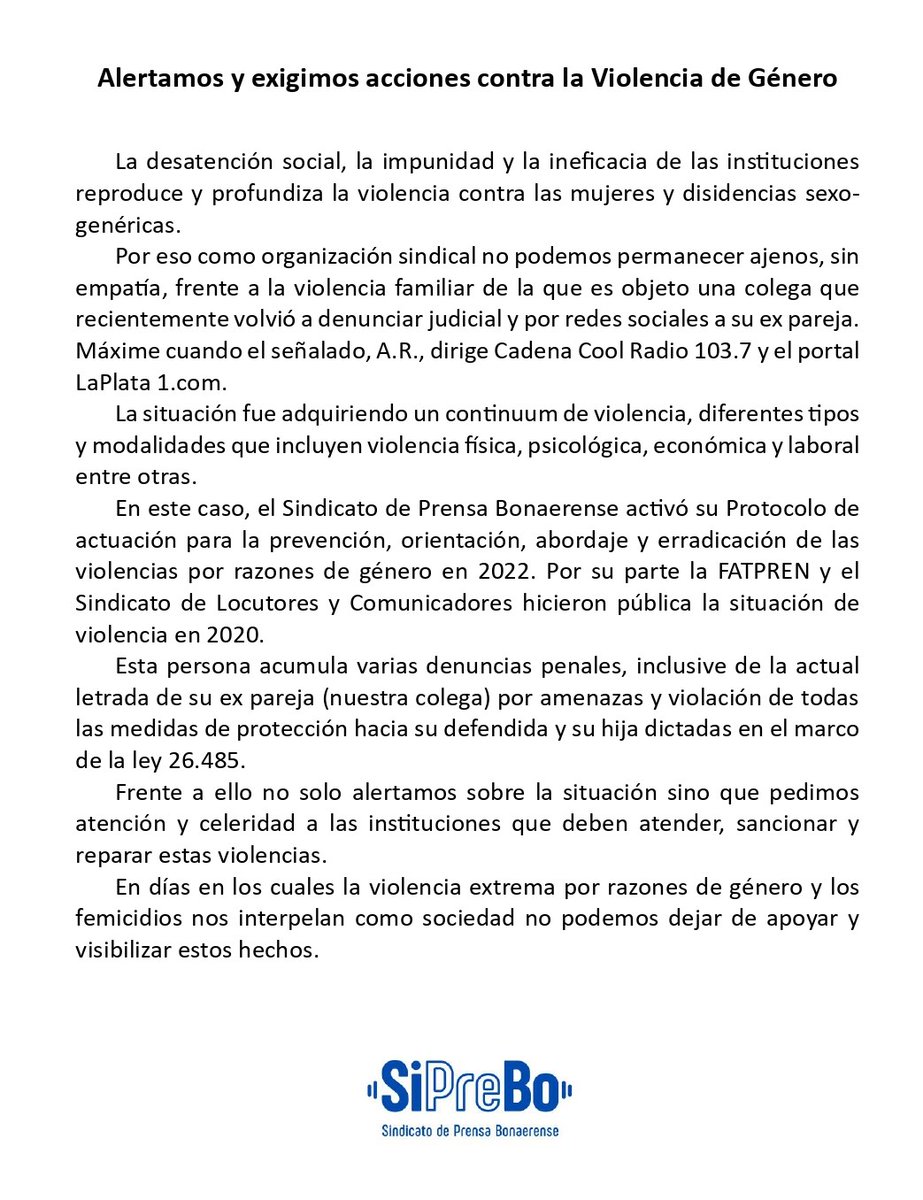 Alertamos y exigimos acciones contra la Violencia de Género

La desatención social, la impunidad y la ineficacia de las instituciones reproduce y profundiza la violencia contra las mujeres y disidencias sexo-genéricas.

Por eso como organización sindical no podemos permanecer ajenos, sin empatía, frente a la violencia familiar de la que es objeto una colega que recientemente volvió a denunciar judicial y por redes sociales a su ex pareja. Máxime cuando el señalado, A.R., dirige Cadena Cool Radio 103.7 y el portal LaPlata 1.com.

La situación fue adquiriendo un continuum de violencia, diferentes tipos y modalidades que incluyen violencia física, psicológica, económica y laboral entre otras.

En este caso, el Sindicato de Prensa Bonaerense activó su Protocolo de actuación para la prevención, orientación, abordaje y erradicación de las violencias por razones de género en 2022. Por su parte la FATPREN y el Sindicato de Locutores y Comunicadores hicieron pública la situación de violencia en 2020.

Esta persona acumula varias denuncias penales, inclusive de la actual letrada de su ex pareja (nuestra colega) por amenazas y violación de todas las medidas de protección hacia su defendida y su hija dictadas en el marco de la ley 26.485.

Frente a ello no solo alertamos sobre la situación sino que pedimos atención y celeridad a las instituciones que deben atender, sancionar y reparar estas violencias.

En días en los cuales la violencia extrema por razones de género y los femicidios nos interpelan como sociedad no podemos dejar de apoyar y visibilizar estos hechos.

SiPreBo
Sindicato de Prensa Bonaerense